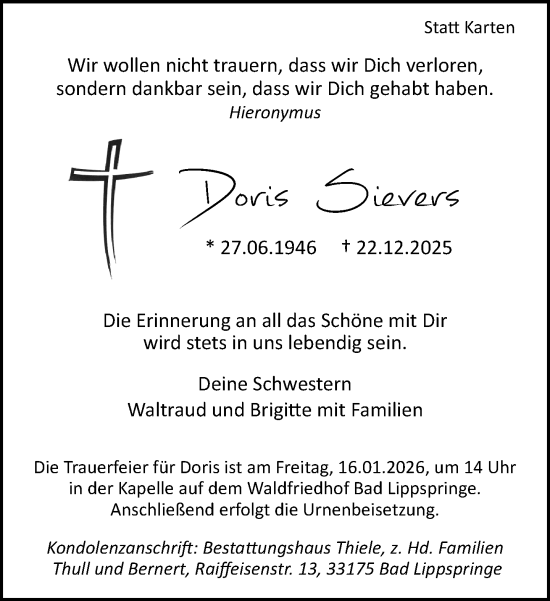 Statt Karten

Wir wollen nicht trauern, dass wir Dich verloren, sondern dankbar sein, dass wir Dich gehabt haben.
Hieronymus

Doris Sievers

* 27.06.1946 † 22.12.2025

Die Erinnerung an all das Schöne mit Dir wird stets in uns lebendig sein.

Deine Schwestern
Waltraud und Brigitte mit Familien

Die Trauerfeier für Doris ist am Freitag, 16.01.2026, um 14 Uhr in der Kapelle auf dem Waldfriedhof Bad Lippspringe. Anschließend erfolgt die Urnenbeisetzung.

Kondolenzanschrift: Bestattungshaus Thiele, z. Hd. Familien Thull und Bernert, Raiffeisenstr. 13, 33175 Bad Lippspringe